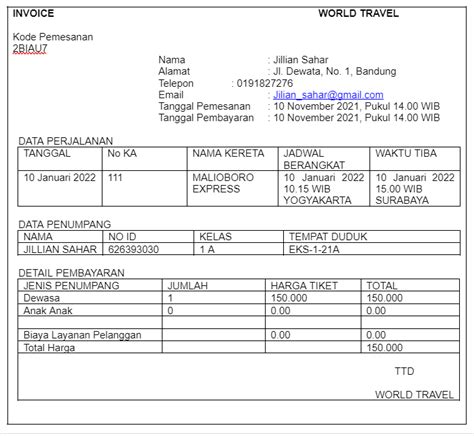 INVOICE WORLD TRAVEL

Kode Pemesanan
2BIAU7

Nama : Jillian Sahar
Alamat : Jl. Dewata, No. 1, Bandung
Telepon : 0191827276
Email : Jilian_sahar@gmail.com
Tanggal Pemesanan : 10 November 2021, Pukul 14.00 WIB
Tanggal Pembayaran : 10 November 2021, Pukul 14.00 WIB

DATA PERJALANAN

| TANGGAL | No KA | NAMA KERETA | JADWAL BERANGKAT | WAKTU TIBA |
|---|---|---|---|---|
| 10 Januari 2022 | 111 | MALIOBORO EXPRESS | 10 Januari 2022 10.15 WIB YOGYAKARTA | 10 Januari 2022 15.00 WIB SURABAYA |

DATA PENUMPANG

| NAMA | NO ID | KELAS | TEMPAT DUDUK |
|---|---|---|---|
| JILLIAN SAHAR | 626393030 | 1 A | EKS-1-21A |

DETAIL PEMBAYARAN

| JENIS PENUMPANG | JUMLAH | HARGA TIKET | TOTAL |
|---|---|---|---|
| Dewasa | 1 | 150.000 | 150.000 |
| Anak Anak | 0 | 0.00 | 0.00 |
| | | | |
| Biaya Layanan Pelanggan | | 0.00 | 0.00 |
| Total Harga | | | 150.000 |

TTD

WORLD TRAVEL